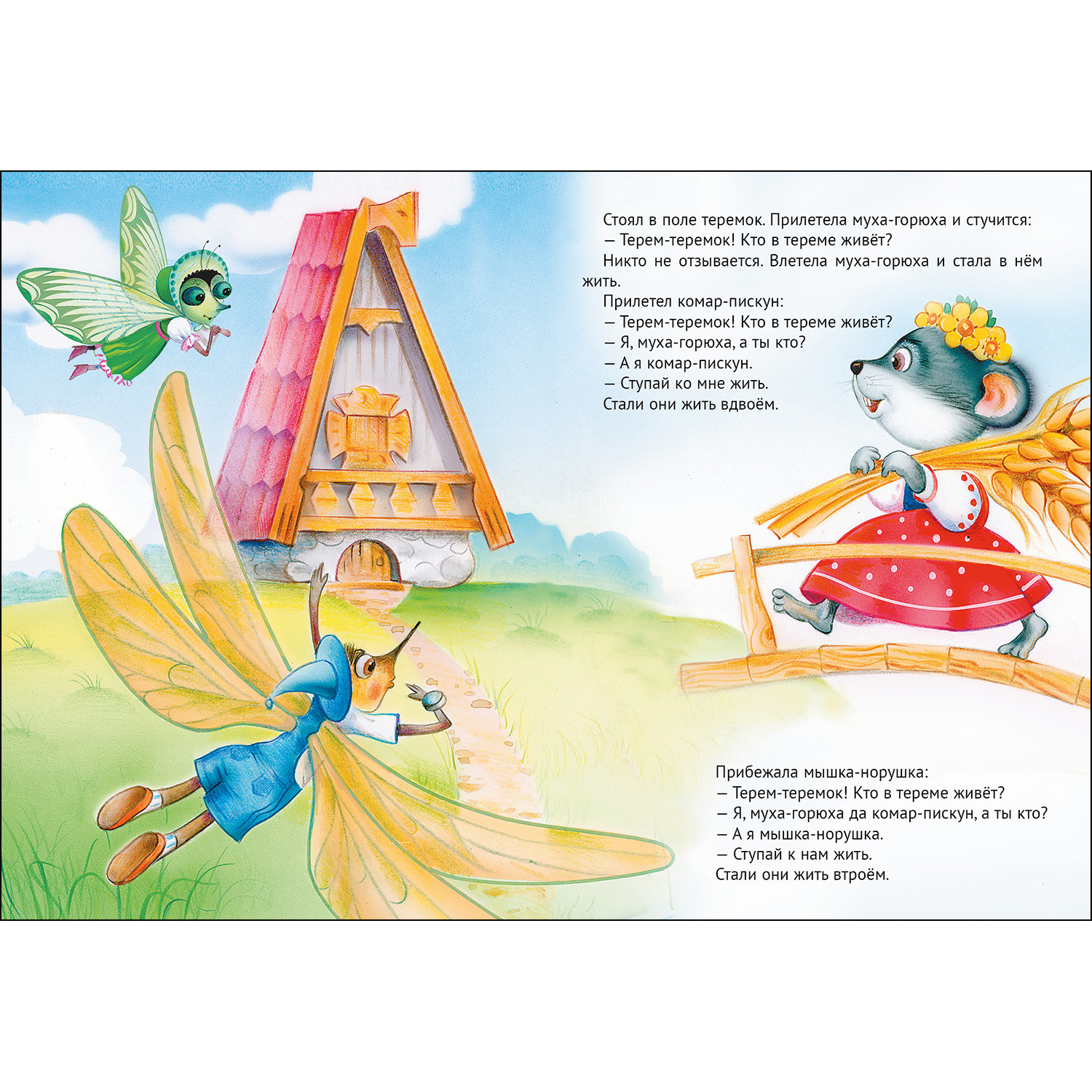 Стоял в поле теремок. Прилетела муха-горюха и стучится:

— Терем-теремок! Кто в тереме живёт?

Никто не отзывается. Влетела муха-горюха и стала в нём жить.

Прилетел комар-пискун:

— Терем-теремок! Кто в тереме живёт?

— Я, муха-горюха, а ты кто?

— А я комар-пискун.

— Ступай ко мне жить.

Стали они жить вдвоём.

Прибежала мышка-норушка:

— Терем-теремок! Кто в тереме живёт?

— Я, муха-горюха да комар-пискун, а ты кто?

— А я мышка-норушка.

— Ступай к нам жить.

Стали они жить втроём.